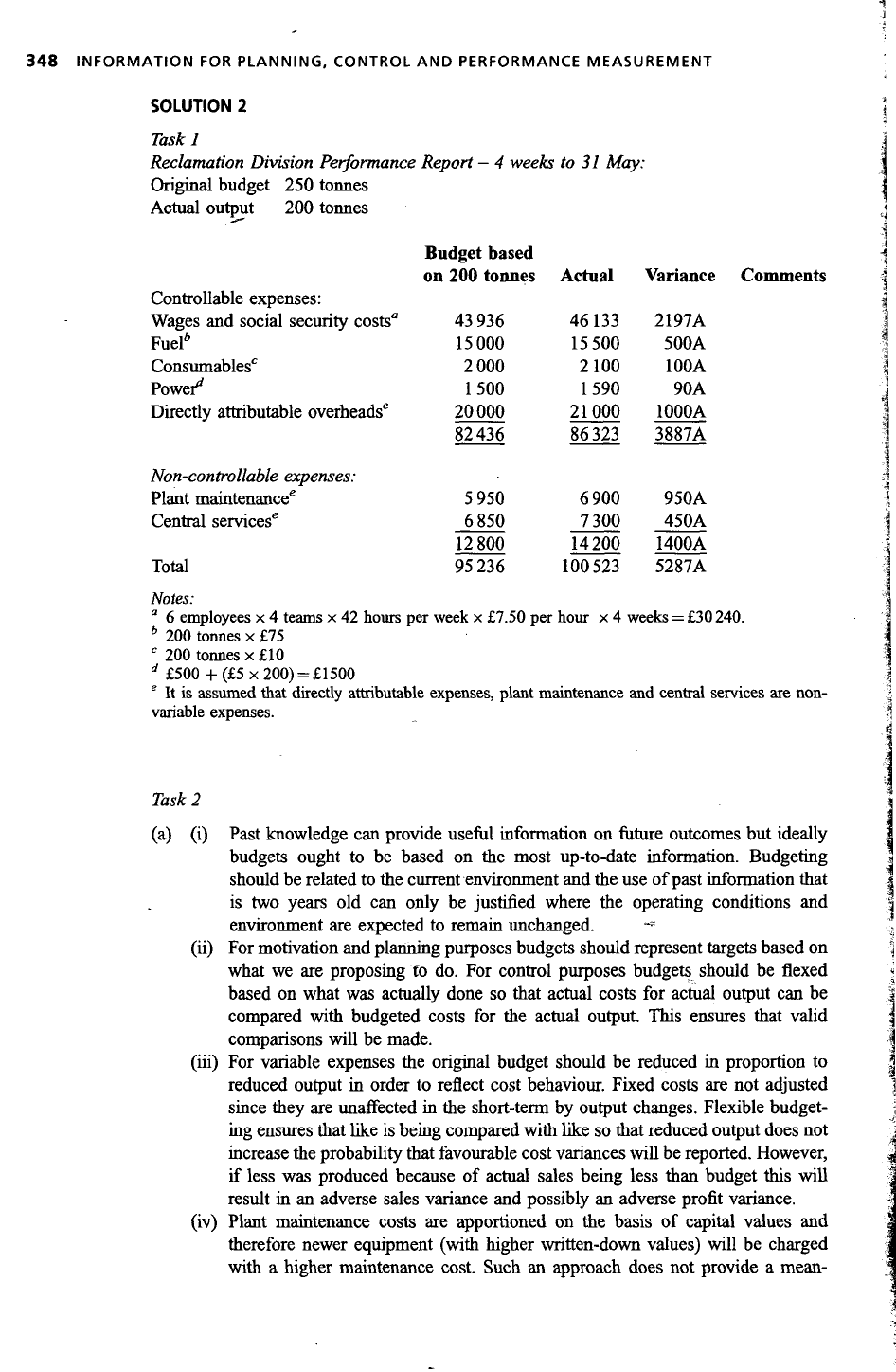 348 INFORMATION FOR PLANNING, CONTROL AND PERFORMANCE MEASUREMENT

SOLUTION 2

Task 1
Reclamation Division Performance Report – 4 weeks to 31 May:
Original budget 250 tonnes
Actual output 200 tonnes

| | Budget based on 200 tonnes | Actual | Variance | Comments |
|---|---|---|---|---|
| Controllable expenses: | | | | |
| Wages and social security costs$^a$ | 43 936 | 46 133 | 2197A | |
| Fuel$^b$ | 15 000 | 15 500 | 500A | |
| Consumables$^c$ | 2 000 | 2 100 | 100A | |
| Power$^d$ | 1 500 | 1 590 | 90A | |
| Directly attributable overheads$^e$ | 20 000 | 21 000 | 1000A | |
| | 82 436 | 86 323 | 3887A | |
| Non-controllable expenses: | | | | |
| Plant maintenance$^e$ | 5 950 | 6 900 | 950A | |
| Central services$^e$ | 6 850 | 7 300 | 450A | |
| | 12 800 | 14 200 | 1400A | |
| Total | 95 236 | 100 523 | 5287A | |

Notes:
$^a$ 6 employees × 4 teams × 42 hours per week × £7.50 per hour × 4 weeks = £30 240.
$^b$ 200 tonnes × £75
$^c$ 200 tonnes × £10
$^d$ £500 + (£5 × 200) = £1500
$^e$ It is assumed that directly attributable expenses, plant maintenance and central services are non-variable expenses.

Task 2

(a) (i) Past knowledge can provide useful information on future outcomes but ideally budgets ought to be based on the most up-to-date information. Budgeting should be related to the current environment and the use of past information that is two years old can only be justified where the operating conditions and environment are expected to remain unchanged.

(ii) For motivation and planning purposes budgets should represent targets based on what we are proposing to do. For control purposes budgets should be flexed based on what was actually done so that actual costs for actual output can be compared with budgeted costs for the actual output. This ensures that valid comparisons will be made.

(iii) For variable expenses the original budget should be reduced in proportion to reduced output in order to reflect cost behaviour. Fixed costs are not adjusted since they are unaffected in the short-term by output changes. Flexible budgeting ensures that like is being compared with like so that reduced output does not increase the probability that favourable cost variances will be reported. However, if less was produced because of actual sales being less than budget this will result in an adverse sales variance and possibly an adverse profit variance.

(iv) Plant maintenance costs are apportioned on the basis of capital values and therefore newer equipment (with higher written-down values) will be charged with a higher maintenance cost. Such an approach does not provide a mean-